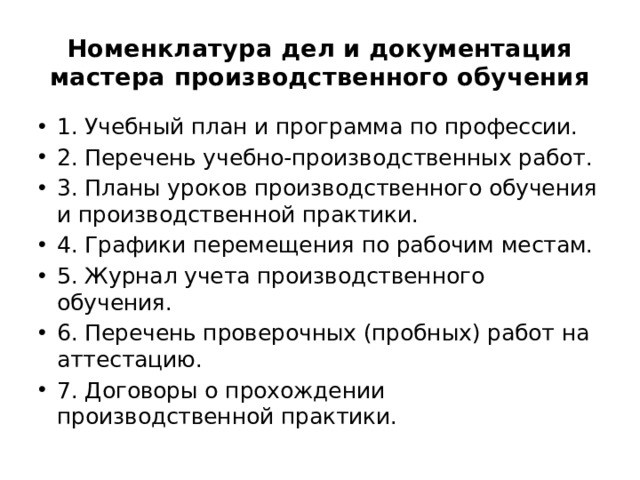 Номенклатура дел и документация мастера производственного обучения

• 1. Учебный план и программа по профессии.
• 2. Перечень учебно-производственных работ.
• 3. Планы уроков производственного обучения и производственной практики.
• 4. Графики перемещения по рабочим местам.
• 5. Журнал учета производственного обучения.
• 6. Перечень проверочных (пробных) работ на аттестацию.
• 7. Договоры о прохождении производственной практики.